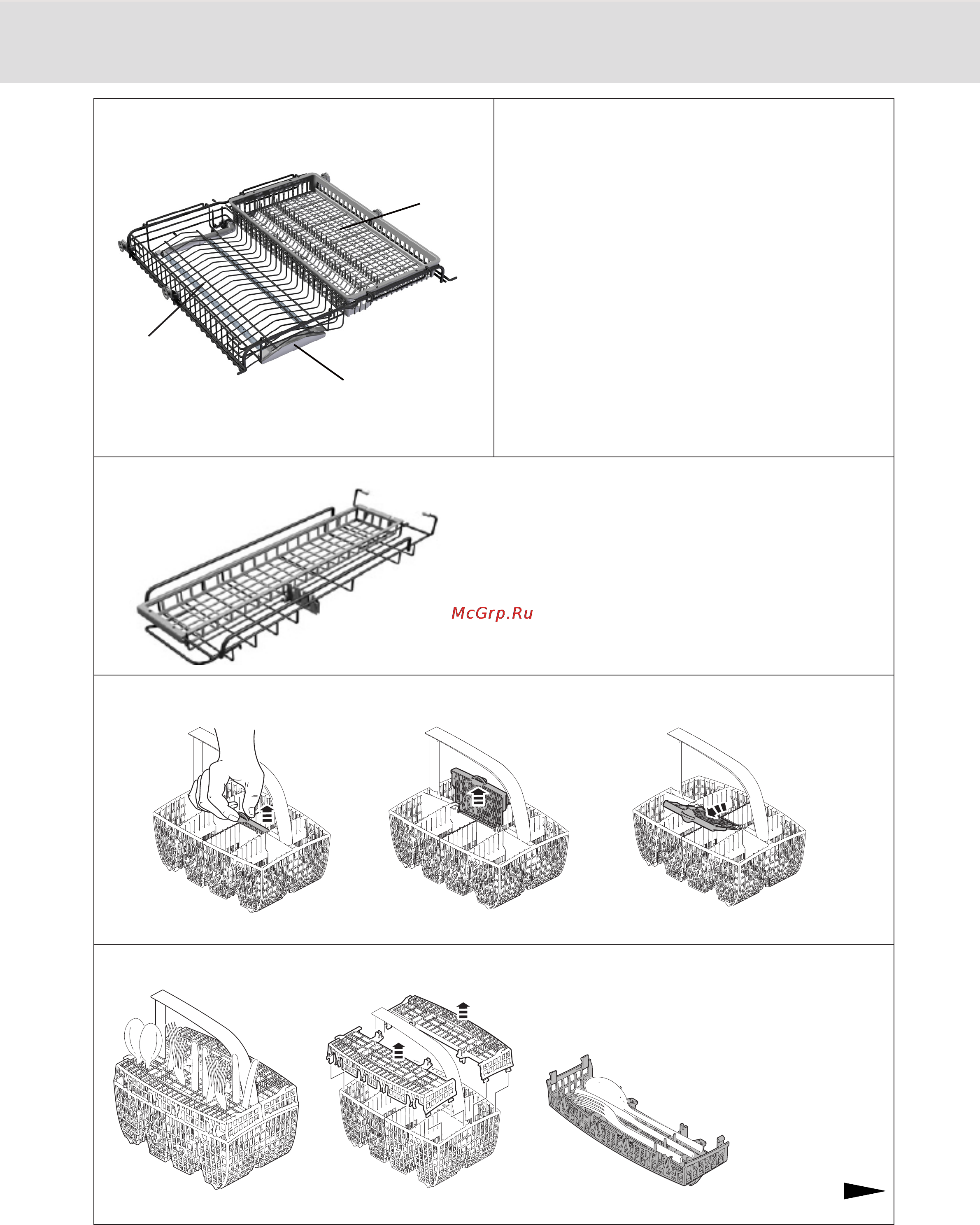 McGrp.Ru